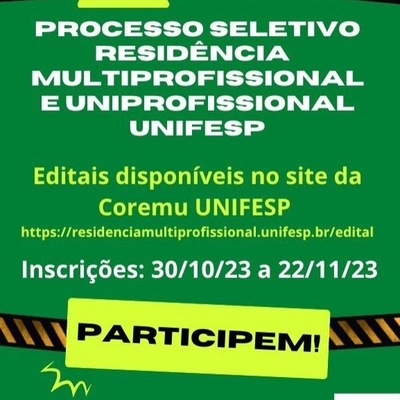 PROCESSO SELETIVO RESIDÊNCIA MULTIPROFISSIONAL E UNIPROFISSIONAL UNIFESP

Editais disponíveis no site da Coremu UNIFESP
https://residenciamultiprofissional.unifesp.br/edital

Inscrições: 30/10/23 a 22/11/23

PARTICIPEM!